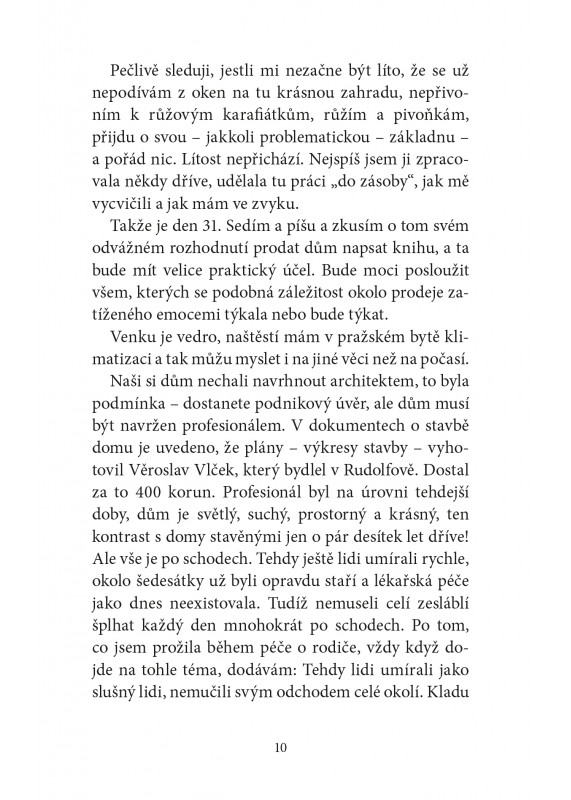 Pečlivě sleduji, jestli mi nezačne být líto, že se už nepodívám z oken na tu krásnou zahradu, nepřivoním k růžovým karafiátkům, růžím a pivoňkám, přijdu o svou – jakkoli problematickou – základnu – a pořád nic. Lítost nepřichází. Nejspíš jsem ji zpracovala někdy dříve, udělala tu práci „do zásoby“, jak mě vycvičili a jak mám ve zvyku.

Takže je den 31. Sedím a píšu a zkusím o tom svém odvážném rozhodnutí prodat dům napsat knihu, a ta bude mít velice praktický účel. Bude moci posloužit všem, kterých se podobná záležitost okolo prodeje zatíženého emocemi týkala nebo bude týkat.

Venku je vedro, naštěstí mám v pražském bytě klimatizaci a tak můžu myslet i na jiné věci než na počasí.

Naši si dům nechali navrhnout architektem, to byla podmínka – dostanete podnikový úvěr, ale dům musí být navržen profesionálem. V dokumentech o stavbě domu je uvedeno, že plány – výkresy stavby – vyhotovil Věroslav Vlček, který bydlel v Rudolfově. Dostal za to 400 korun. Profesionál byl na úrovni tehdejší doby, dům je světlý, suchý, prostorný a krásný, ten kontrast s domy stavěnými jen o pár desítek let dříve! Ale vše je po schodech. Tehdy ještě lidi umírali rychle, okolo šedesátky už byli opravdu staří a lékařská péče jako dnes neexistovala. Tudíž nemuseli celí zesláblí šplhat každý den mnohokrát po schodech. Po tom, co jsem prožila během péče o rodiče, vždy když dojde na tohle téma, dodávám: Tehdy lidi umírali jako slušný lidi, nemučili svým odchodem celé okolí. Kladu

10